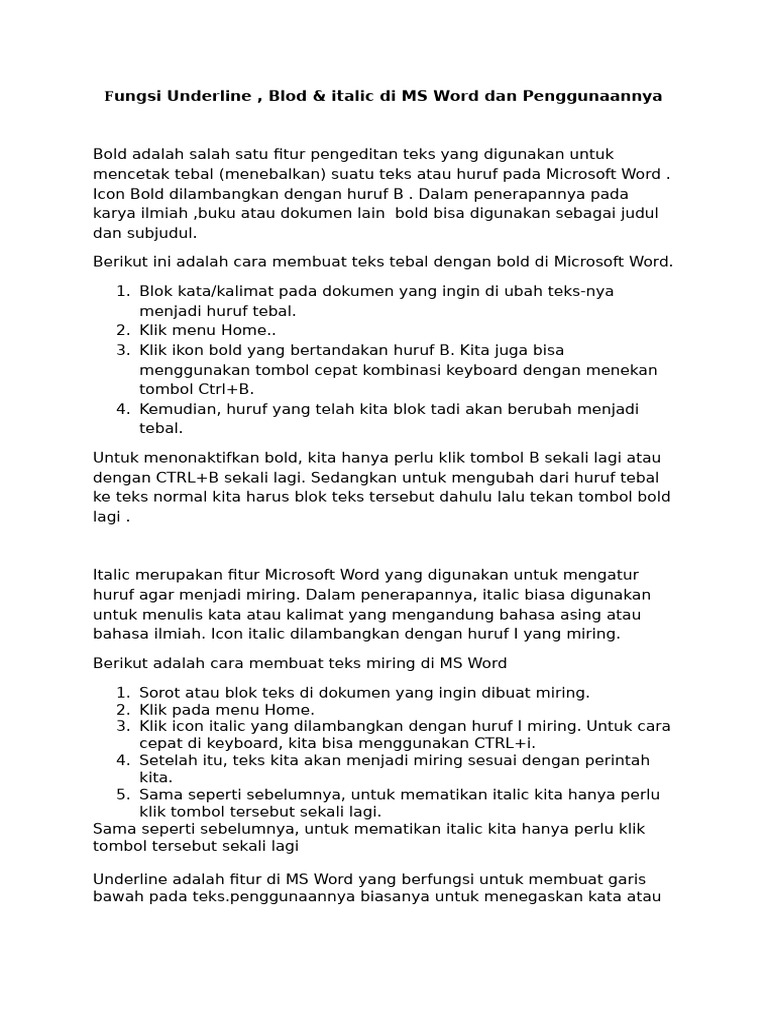 Fungsi Underline , Blod & italic di MS Word dan Penggunaannya

Bold adalah salah satu fitur pengeditan teks yang digunakan untuk mencetak tebal (menebalkan) suatu teks atau huruf pada Microsoft Word . Icon Bold dilambangkan dengan huruf B . Dalam penerapannya pada karya ilmiah ,buku atau dokumen lain  bold bisa digunakan sebagai judul dan subjudul.

Berikut ini adalah cara membuat teks tebal dengan bold di Microsoft Word.

1. Blok kata/kalimat pada dokumen yang ingin di ubah teks-nya menjadi huruf tebal.
2. Klik menu Home..
3. Klik ikon bold yang bertandakan huruf B. Kita juga bisa menggunakan tombol cepat kombinasi keyboard dengan menekan tombol Ctrl+B.
4. Kemudian, huruf yang telah kita blok tadi akan berubah menjadi tebal.

Untuk menonaktifkan bold, kita hanya perlu klik tombol B sekali lagi atau dengan CTRL+B sekali lagi. Sedangkan untuk mengubah dari huruf tebal ke teks normal kita harus blok teks tersebut dahulu lalu tekan tombol bold lagi .

Italic merupakan fitur Microsoft Word yang digunakan untuk mengatur huruf agar menjadi miring. Dalam penerapannya, italic biasa digunakan untuk menulis kata atau kalimat yang mengandung bahasa asing atau bahasa ilmiah. Icon italic dilambangkan dengan huruf I yang miring.

Berikut adalah cara membuat teks miring di MS Word

1. Sorot atau blok teks di dokumen yang ingin dibuat miring.
2. Klik pada menu Home.
3. Klik icon italic yang dilambangkan dengan huruf I miring. Untuk cara cepat di keyboard, kita bisa menggunakan CTRL+i.
4. Setelah itu, teks kita akan menjadi miring sesuai dengan perintah kita.
5. Sama seperti sebelumnya, untuk mematikan italic kita hanya perlu klik tombol tersebut sekali lagi.

Sama seperti sebelumnya, untuk mematikan italic kita hanya perlu klik tombol tersebut sekali lagi

Underline adalah fitur di MS Word yang berfungsi untuk membuat garis bawah pada teks.penggunaannya biasanya untuk menegaskan kata atau